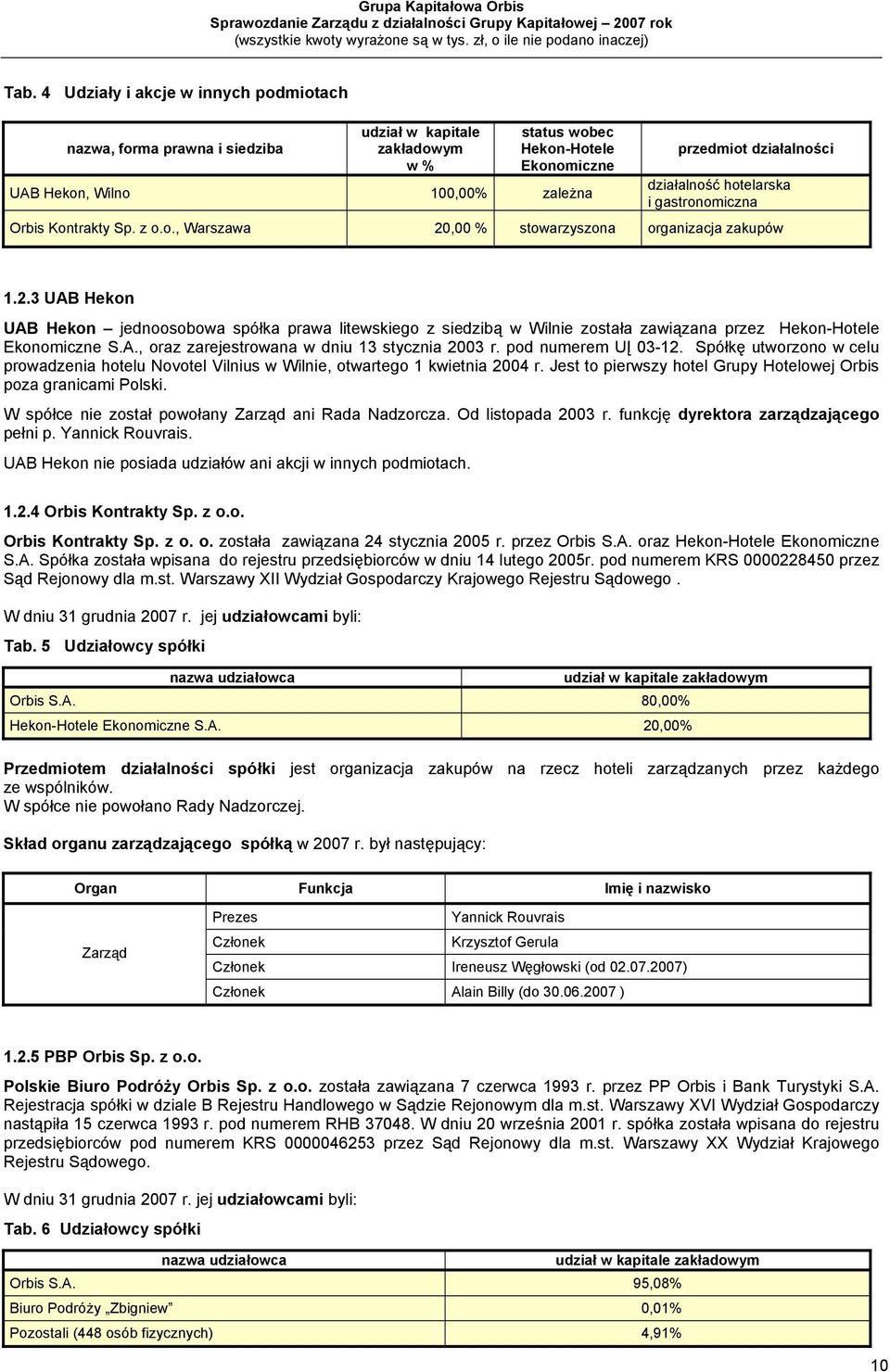 Grupa Kapitałowa Orbis
Sprawozdanie Zarządu z działalności Grupy Kapitałowej – 2007 rok
(wszystkie kwoty wyrażone są w tys. zł, o ile nie podano inaczej)

Tab. 4 Udziały i akcje w innych podmiotach

| nazwa, forma prawna i siedziba | udział w kapitale zakładowym w % | status wobec Hekon-Hotele Ekonomiczne | przedmiot działalności |
|---|---|---|---|
| UAB Hekon, Wilno | 100,00% | zależna | działalność hotelarska i gastronomiczna |
| Orbis Kontrakty Sp. z o.o., Warszawa | 20,00 % | stowarzyszona | organizacja zakupów |

1.2.3 UAB Hekon

UAB Hekon – jednoosobowa spółka prawa litewskiego z siedzibą w Wilnie została zawiązana przez Hekon-Hotele Ekonomiczne S.A., oraz zarejestrowana w dniu 13 stycznia 2003 r. pod numerem UĮ 03-12. Spółkę utworzono w celu prowadzenia hotelu Novotel Vilnius w Wilnie, otwartego 1 kwietnia 2004 r. Jest to pierwszy hotel Grupy Hotelowej Orbis poza granicami Polski.

W spółce nie został powołany Zarząd ani Rada Nadzorcza. Od listopada 2003 r. funkcję dyrektora zarządzającego pełni p. Yannick Rouvrais.

UAB Hekon nie posiada udziałów ani akcji w innych podmiotach.

1.2.4 Orbis Kontrakty Sp. z o.o.

Orbis Kontrakty Sp. z o. o. została zawiązana 24 stycznia 2005 r. przez Orbis S.A. oraz Hekon-Hotele Ekonomiczne S.A. Spółka została wpisana do rejestru przedsiębiorców w dniu 14 lutego 2005r. pod numerem KRS 0000228450 przez Sąd Rejonowy dla m.st. Warszawy XII Wydział Gospodarczy Krajowego Rejestru Sądowego .

W dniu 31 grudnia 2007 r. jej udziałowcami byli:

Tab. 5 Udziałowcy spółki

| nazwa udziałowca | udział w kapitale zakładowym |
|---|---|
| Orbis S.A. | 80,00% |
| Hekon-Hotele Ekonomiczne S.A. | 20,00% |

Przedmiotem działalności spółki jest organizacja zakupów na rzecz hoteli zarządzanych przez każdego ze wspólników.
W spółce nie powołano Rady Nadzorczej.

Skład organu zarządzającego spółką w 2007 r. był następujący:

| Organ | Funkcja | Imię i nazwisko |
|---|---|---|
| Zarząd | Prezes | Yannick Rouvrais |
| | Członek | Krzysztof Gerula |
| | Członek | Ireneusz Węgłowski (od 02.07.2007) |
| | Członek | Alain Billy (do 30.06.2007 ) |

1.2.5 PBP Orbis Sp. z o.o.

Polskie Biuro Podróży Orbis Sp. z o.o. została zawiązana 7 czerwca 1993 r. przez PP Orbis i Bank Turystyki S.A. Rejestracja spółki w dziale B Rejestru Handlowego w Sądzie Rejonowym dla m.st. Warszawy XVI Wydział Gospodarczy nastąpiła 15 czerwca 1993 r. pod numerem RHB 37048. W dniu 20 września 2001 r. spółka została wpisana do rejestru przedsiębiorców pod numerem KRS 0000046253 przez Sąd Rejonowy dla m.st. Warszawy XX Wydział Krajowego Rejestru Sądowego.

W dniu 31 grudnia 2007 r. jej udziałowcami byli:

Tab. 6 Udziałowcy spółki

| nazwa udziałowca | udział w kapitale zakładowym |
|---|---|
| Orbis S.A. | 95,08% |
| Biuro Podróży „Zbigniew” | 0,01% |
| Pozostali (448 osób fizycznych) | 4,91% |

10